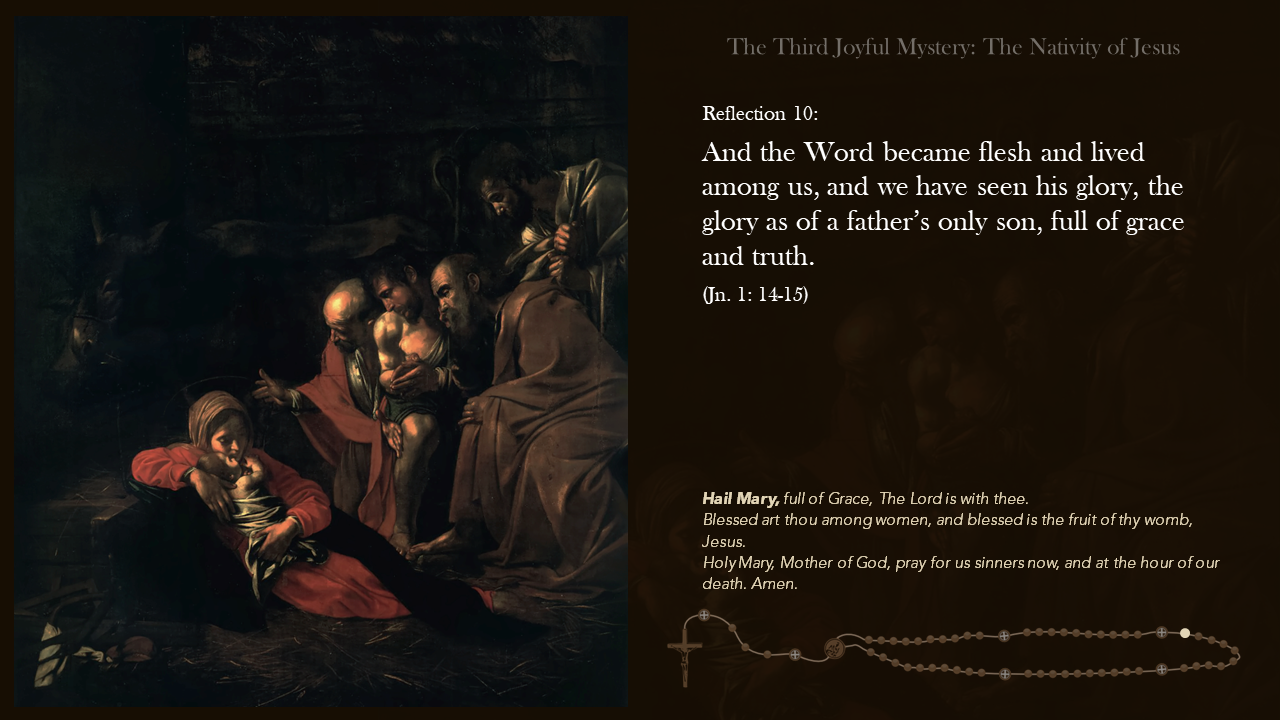 The Third Joyful Mystery: The Nativity of Jesus

Reflection 10:

And the Word became flesh and lived among us, and we have seen his glory, the glory as of a father's only son, full of grace and truth.

(Jn. 1: 14-15)

Hail Mary, full of Grace, The Lord is with thee.
Blessed art thou among women, and blessed is the fruit of thy womb, Jesus.
Holy Mary, Mother of God, pray for us sinners now, and at the hour of our death. Amen.